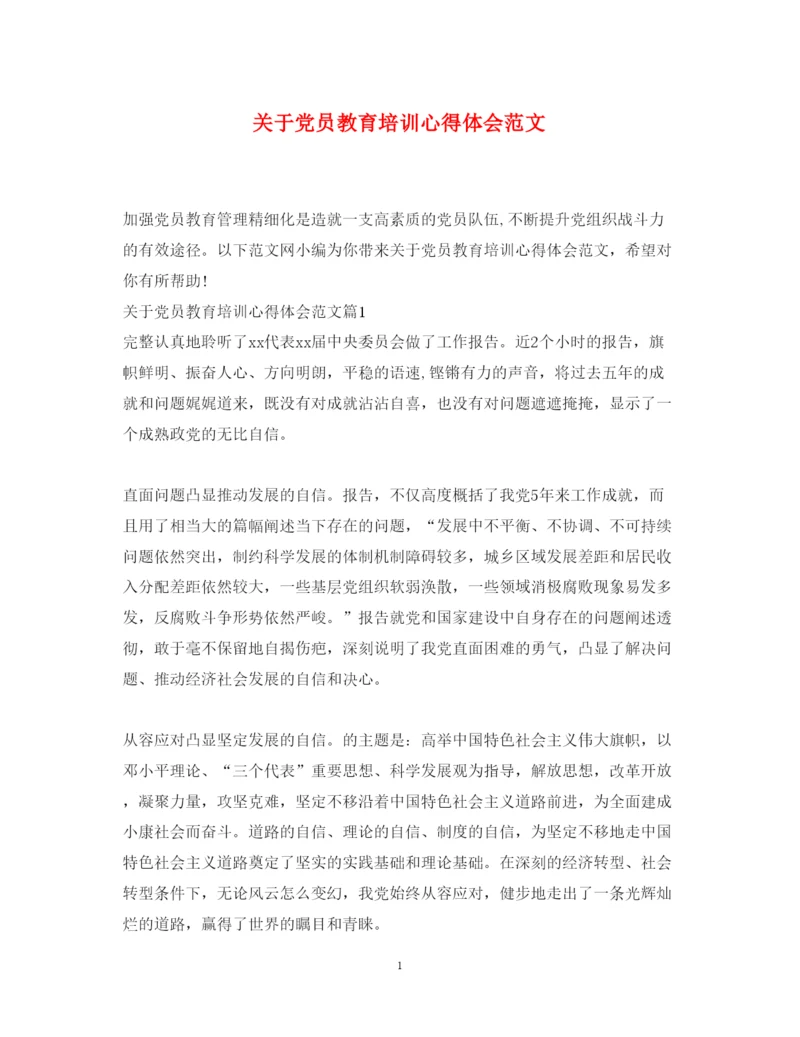 关于党员教育培训心得体会范文

加强党员教育管理精细化是造就一支高素质的党员队伍,不断提升党组织战斗力的有效途径。以下范文网小编为你带来关于党员教育培训心得体会范文，希望对你有所帮助!
关于党员教育培训心得体会范文篇1
完整认真地聆听了xx代表xx届中央委员会做了工作报告。近2个小时的报告，旗帜鲜明、振奋人心、方向明朗，平稳的语速,铿锵有力的声音，将过去五年的成就和问题娓娓道来，既没有对成就沾沾自喜，也没有对问题遮遮掩掩，显示了一个成熟政党的无比自信。

直面问题凸显推动发展的自信。报告，不仅高度概括了我党5年来工作成就，而且用了相当大的篇幅阐述当下存在的问题，“发展中不平衡、不协调、不可持续问题依然突出，制约科学发展的体制机制障碍较多，城乡区域发展差距和居民收入分配差距依然较大，一些基层党组织软弱涣散，一些领域消极腐败现象易发多发，反腐败斗争形势依然严峻。”报告就党和国家建设中自身存在的问题阐述透彻，敢于毫不保留地自揭伤疤，深刻说明了我党直面困难的勇气，凸显了解决问题、推动经济社会发展的自信和决心。

从容应对凸显坚定发展的自信。的主题是：高举中国特色社会主义伟大旗帜，以邓小平理论、“三个代表”重要思想、科学发展观为指导，解放思想，改革开放，凝聚力量，攻坚克难，坚定不移沿着中国特色社会主义道路前进，为全面建成小康社会而奋斗。道路的自信、理论的自信、制度的自信，为坚定不移地走中国特色社会主义道路奠定了坚实的实践基础和理论基础。在深刻的经济转型、社会转型条件下，无论风云怎么变幻，我党始终从容应对，健步地走出了一条光辉灿烂的道路，赢得了世界的瞩目和青睐。

1